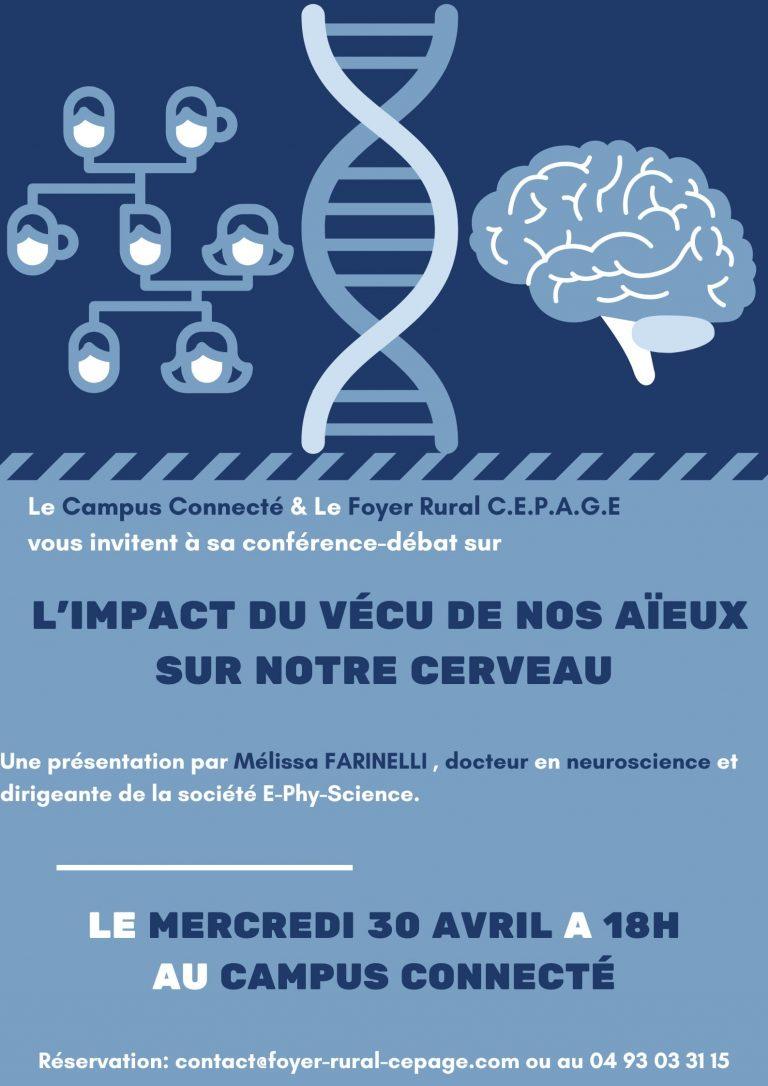 Le Campus Connecté & Le Foyer Rural C.E.P.A.G.E vous invitent à sa conférence-débat sur

L'IMPACT DU VÉCU DE NOS AÏEUX SUR NOTRE CERVEAU

Une présentation par Mélissa FARINELLI , docteur en neuroscience et dirigeante de la société E-Phy-Science.

LE MERCREDI 30 AVRIL A 18H
AU CAMPUS CONNECTÉ

Réservation: contact@foyer-rural-cepage.com ou au 04 93 03 31 15